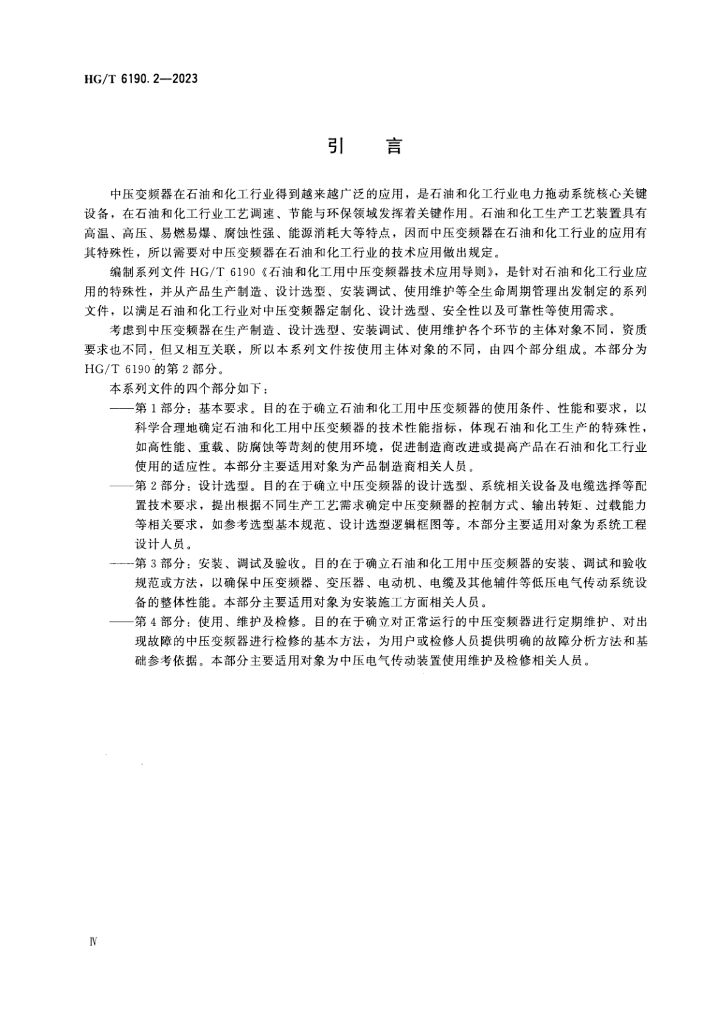 HG/T 6190.2—2023

引　言

中压变频器在石油和化工行业得到越来越广泛的应用，是石油和化工行业电力拖动系统核心关键设备，在石油和化工行业工艺调速、节能与环保领域发挥着关键作用。石油和化工生产工艺装置具有高温、高压、易燃易爆、腐蚀性强、能源消耗大等特点，因而中压变频器在石油和化工行业的应用有其特殊性，所以需要对中压变频器在石油和化工行业的技术应用做出规定。

编制系列文件 HG/T 6190《石油和化工用中压变频器技术应用导则》，是针对石油和化工行业应用的特殊性，并从产品生产制造、设计选型、安装调试、使用维护等全生命周期管理出发制定的系列文件，以满足石油和化工行业对中压变频器定制化、设计选型、安全性以及可靠性等使用需求。

考虑到中压变频器在生产制造、设计选型、安装调试、使用维护各个环节的主体对象不同，资质要求也不同，但又相互关联，所以本系列文件按使用主体对象的不同，由四个部分组成。本部分为 HG/T 6190 的第 2 部分。

本系列文件的四个部分如下：

——第 1 部分：基本要求。目的在于确立石油和化工用中压变频器的使用条件、性能和要求，以科学合理地确定石油和化工用中压变频器的技术性能指标，体现石油和化工生产的特殊性，如高性能、重载、防腐蚀等苛刻的使用环境，促进制造商改进或提高产品在石油和化工行业使用的适应性。本部分主要适用对象为产品制造商相关人员。

——第 2 部分：设计选型。目的在于确立中压变频器的设计选型、系统相关设备及电缆选择等配置技术要求，提出根据不同生产工艺需求确定中压变频器的控制方式、输出转矩、过载能力等相关要求，如参考选型基本规范、设计选型逻辑框图等。本部分主要适用对象为系统工程设计人员。

——第 3 部分：安装、调试及验收。目的在于确立石油和化工用中压变频器的安装、调试和验收规范或方法，以确保中压变频器、变压器、电动机、电缆及其他辅件等低压电气传动系统设备的整体性能。本部分主要适用对象为安装施工方面相关人员。

——第 4 部分：使用、维护及检修。目的在于确立对正常运行的中压变频器进行定期维护、对出现故障的中压变频器进行检修的基本方法，为用户或检修人员提供明确的故障分析方法和基础参考依据。本部分主要适用对象为中压电气传动装置使用维护及检修相关人员。

Ⅳ